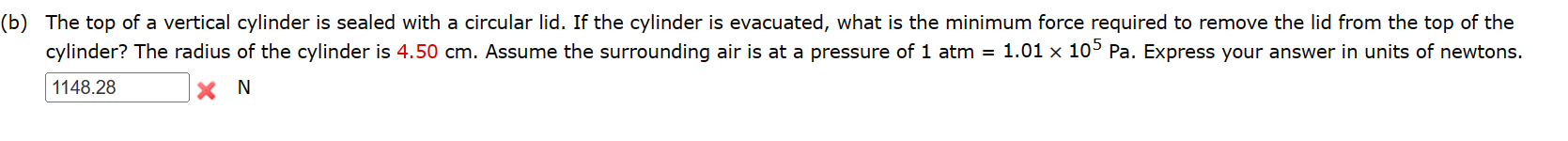 (b) The top of a vertical cylinder is sealed with a circular lid. If the cylinder is evacuated, what is the minimum force required to remove the lid from the top of the cylinder? The radius of the cylinder is 4.50 cm. Assume the surrounding air is at a pressure of 1 atm = $1.01 \times 10^5$ Pa. Express your answer in units of newtons.

1148.28 N